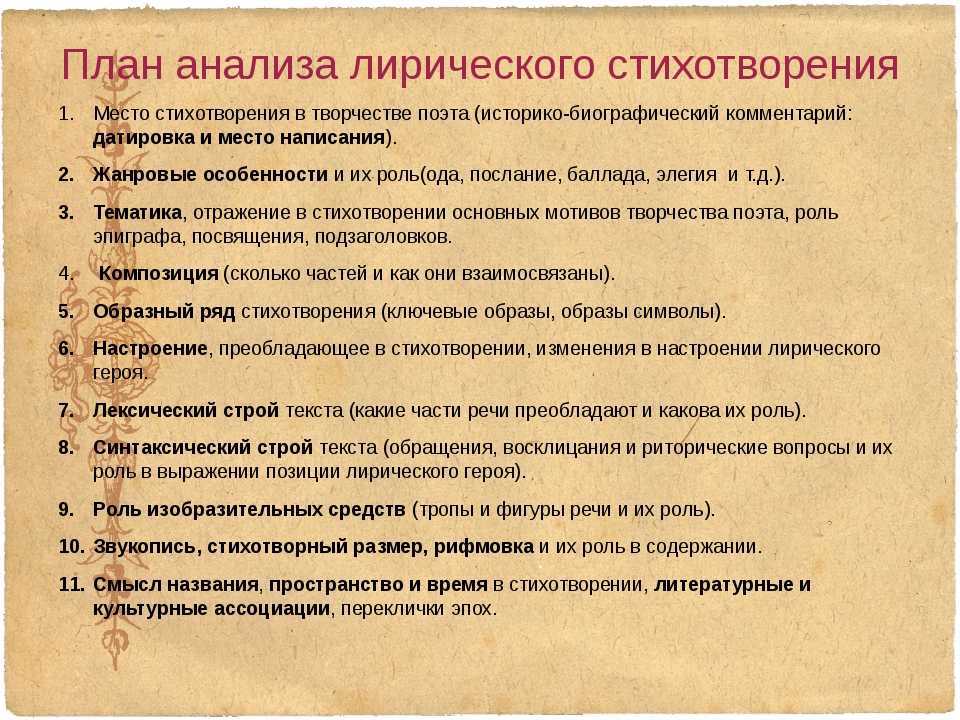 План анализа лирического стихотворения

1. Место стихотворения в творчестве поэта (историко-биографический комментарий: датировка и место написания).

2. Жанровые особенности и их роль(ода, послание, баллада, элегия и т.д.).

3. Тематика, отражение в стихотворении основных мотивов творчества поэта, роль эпиграфа, посвящения, подзаголовков.

4. Композиция (сколько частей и как они взаимосвязаны).

5. Образный ряд стихотворения (ключевые образы, образы символы).

6. Настроение, преобладающее в стихотворении, изменения в настроении лирического героя.

7. Лексический строй текста (какие части речи преобладают и какова их роль).

8. Синтаксический строй текста (обращения, восклицания и риторические вопросы и их роль в выражении позиции лирического героя).

9. Роль изобразительных средств (тропы и фигуры речи и их роль).

10. Звукопись, стихотворный размер, рифмовка и их роль в содержании.

11. Смысл названия, пространство и время в стихотворении, литературные и культурные ассоциации, переклички эпох.